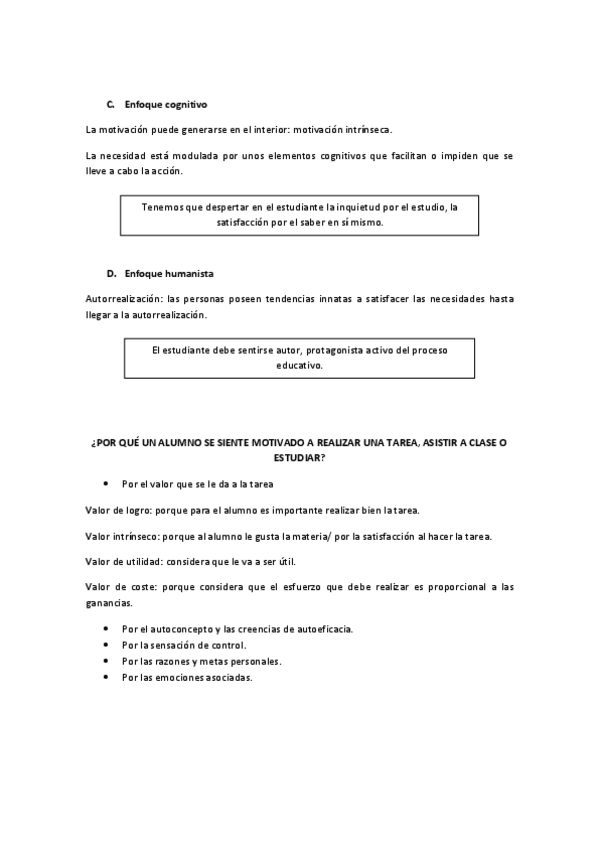 C. Enfoque cognitivo

La motivación puede generarse en el interior: motivación intrínseca.

La necesidad está modulada por unos elementos cognitivos que facilitan o impiden que se lleve a cabo la acción.

Tenemos que despertar en el estudiante la inquietud por el estudio, la satisfacción por el saber en sí mismo.

D. Enfoque humanista

Autorrealización: las personas poseen tendencias innatas a satisfacer las necesidades hasta llegar a la autorrealización.

El estudiante debe sentirse autor, protagonista activo del proceso educativo.

¿POR QUÉ UN ALUMNO SE SIENTE MOTIVADO A REALIZAR UNA TAREA, ASISTIR A CLASE O ESTUDIAR?

• Por el valor que se le da a la tarea

Valor de logro: porque para el alumno es importante realizar bien la tarea.

Valor intrínseco: porque al alumno le gusta la materia/ por la satisfacción al hacer la tarea.

Valor de utilidad: considera que le va a ser útil.

Valor de coste: porque considera que el esfuerzo que debe realizar es proporcional a las ganancias.

• Por el autoconcepto y las creencias de autoeficacia.
• Por la sensación de control.
• Por las razones y metas personales.
• Por las emociones asociadas.